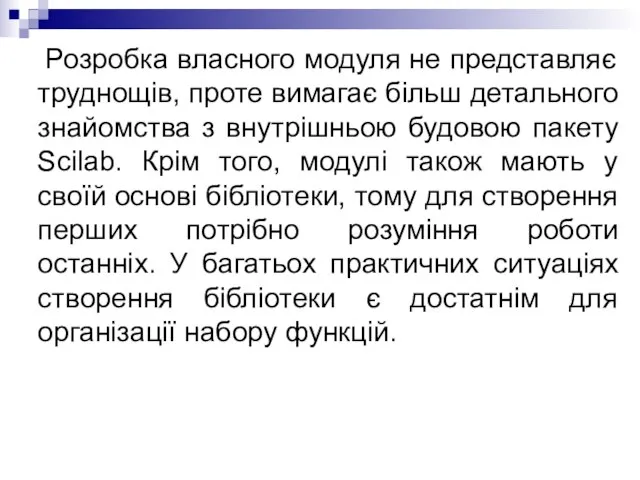 Розробка власного модуля не представляє труднощів, проте вимагає більш детального знайомства з внутрішньою будовою пакету Scilab. Крім того, модулі також мають у своїй основі бібліотеки, тому для створення перших потрібно розуміння роботи останніх. У багатьох практичних ситуаціях створення бібліотеки є достатнім для організації набору функцій.